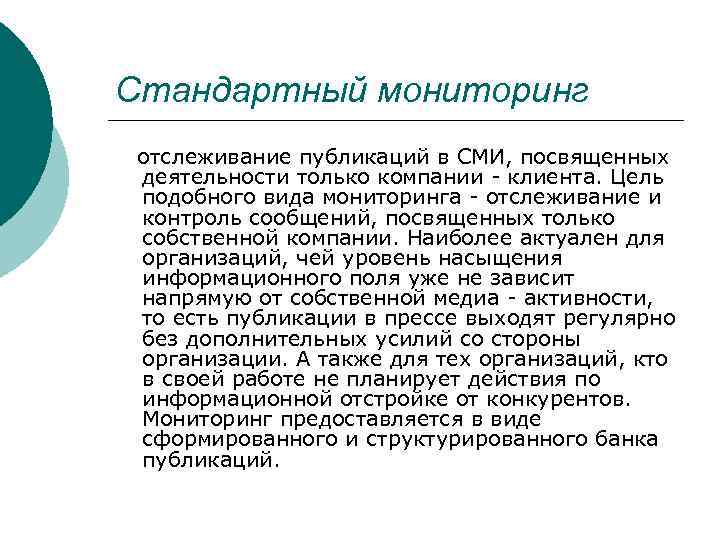 Стандартный мониторинг

отслеживание публикаций в СМИ, посвященных деятельности только компании - клиента. Цель подобного вида мониторинга - отслеживание и контроль сообщений, посвященных только собственной компании. Наиболее актуален для организаций, чей уровень насыщения информационного поля уже не зависит напрямую от собственной медиа - активности, то есть публикации в прессе выходят регулярно без дополнительных усилий со стороны организации. А также для тех организаций, кто в своей работе не планирует действия по информационной отстройке от конкурентов. Мониторинг предоставляется в виде сформированного и структурированного банка публикаций.